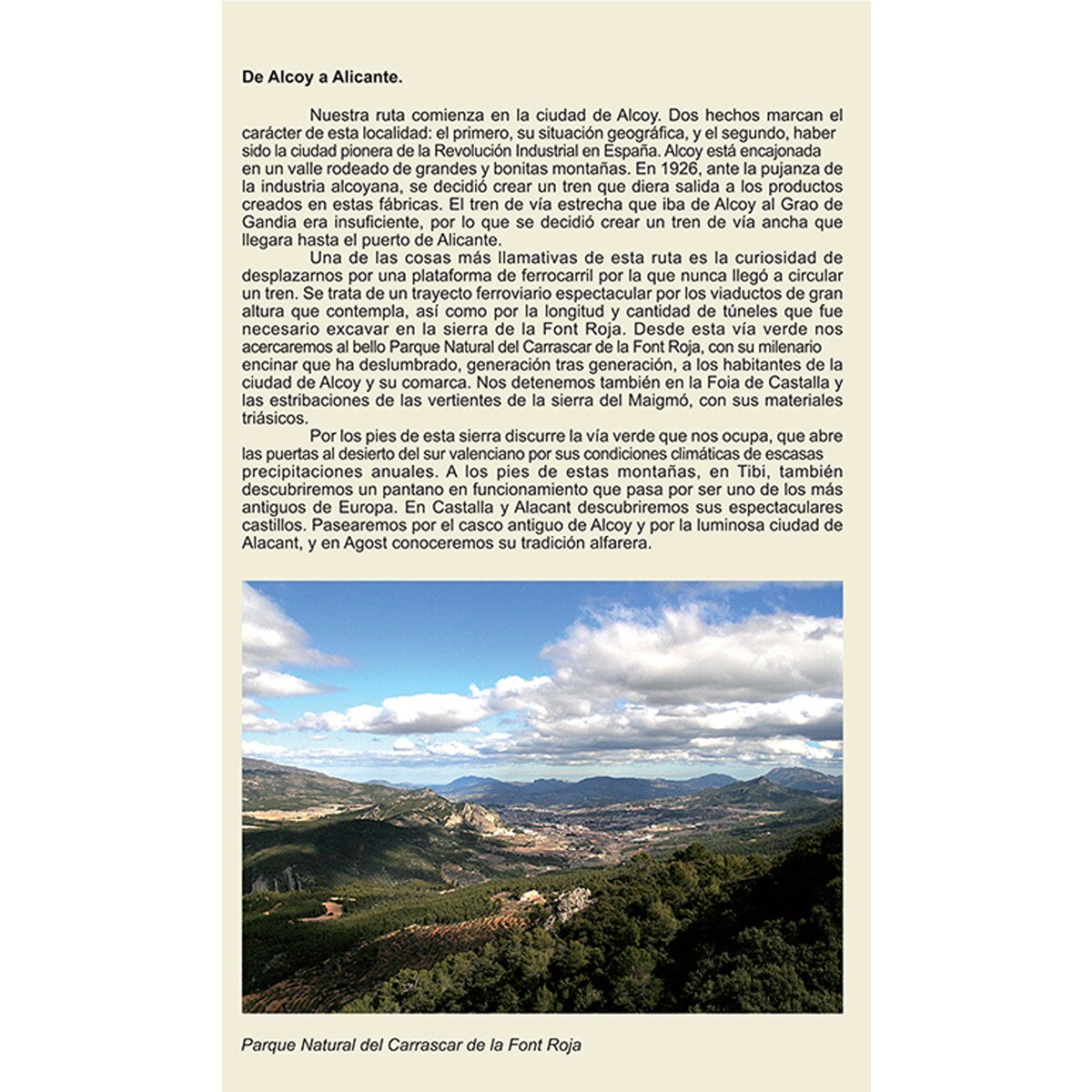 De Alcoy a Alicante.

Nuestra ruta comienza en la ciudad de Alcoy. Dos hechos marcan el carácter de esta localidad: el primero, su situación geográfica, y el segundo, haber sido la ciudad pionera de la Revolución Industrial en España. Alcoy está encajonada en un valle rodeado de grandes y bonitas montañas. En 1926, ante la pujanza de la industria alcoyana, se decidió crear un tren que diera salida a los productos creados en estas fábricas. El tren de vía estrecha que iba de Alcoy al Grao de Gandia era insuficiente, por lo que se decidió crear un tren de vía ancha que llegara hasta el puerto de Alicante.

Una de las cosas más llamativas de esta ruta es la curiosidad de desplazarnos por una plataforma de ferrocarril por la que nunca llegó a circular un tren. Se trata de un trayecto ferroviario espectacular por los viaductos de gran altura que contempla, así como por la longitud y cantidad de túneles que fue necesario excavar en la sierra de la Font Roja. Desde esta vía verde nos acercaremos al bello Parque Natural del Carrascar de la Font Roja, con su milenario encinar que ha deslumbrado, generación tras generación, a los habitantes de la ciudad de Alcoy y su comarca. Nos detenemos también en la Foia de Castalla y las estribaciones de las vertientes de la sierra del Maigmó, con sus materiales triásicos.

Por los pies de esta sierra discurre la vía verde que nos ocupa, que abre las puertas al desierto del sur valenciano por sus condiciones climáticas de escasas precipitaciones anuales. A los pies de estas montañas, en Tibi, también descubriremos un pantano en funcionamiento que pasa por ser uno de los más antiguos de Europa. En Castalla y Alacant descubriremos sus espectaculares castillos. Pasearemos por el casco antiguo de Alcoy y por la luminosa ciudad de Alacant, y en Agost conoceremos su tradición alfarera.

Parque Natural del Carrascar de la Font Roja